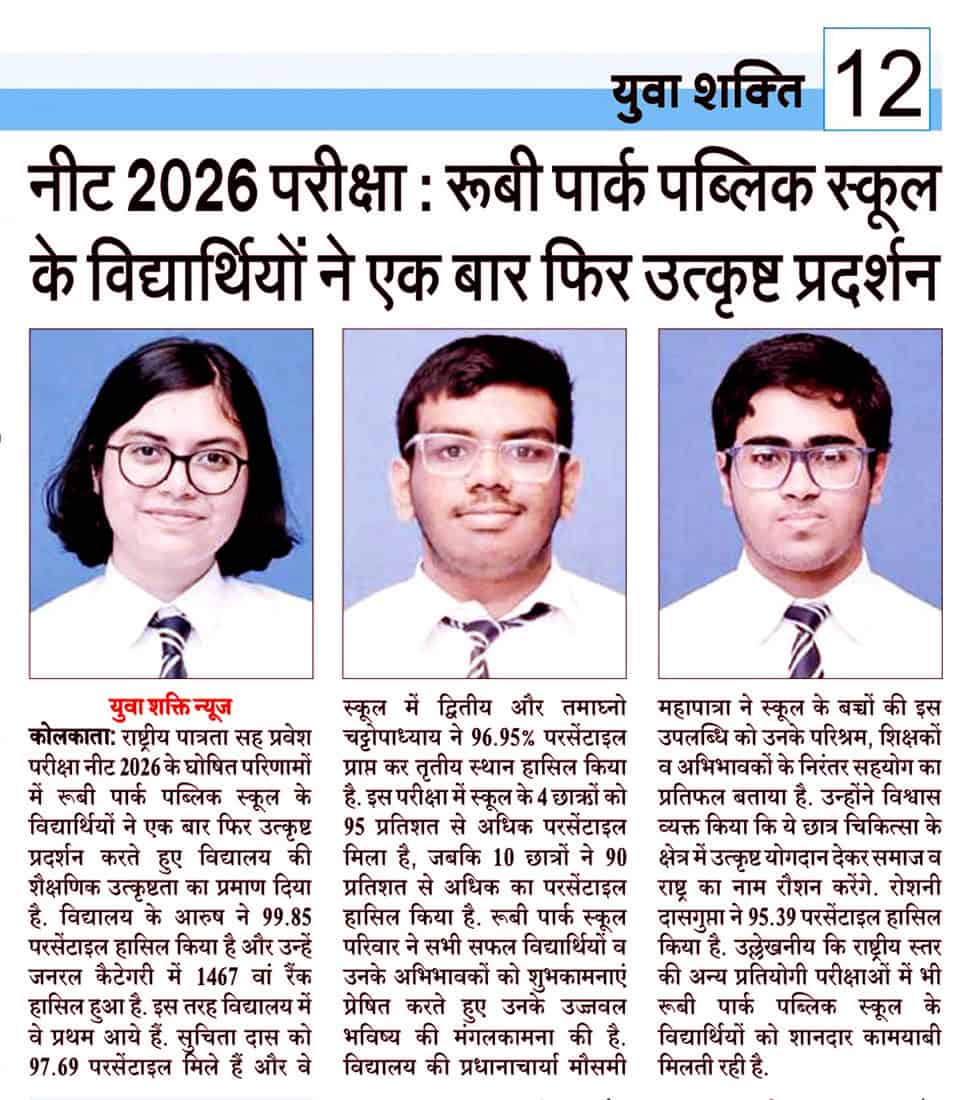 युवा शक्ति 12

नीट 2026 परीक्षा : रूबी पार्क पब्लिक स्कूल के विद्यार्थियों ने एक बार फिर उत्कृष्ट प्रदर्शन

युवा शक्ति न्यूज
कोलकाता: राष्ट्रीय पात्रता सह प्रवेश परीक्षा नीट 2026 के घोषित परिणामों में रूबी पार्क पब्लिक स्कूल के विद्यार्थियों ने एक बार फिर उत्कृष्ट प्रदर्शन करते हुए विद्यालय की शैक्षणिक उत्कृष्टता का प्रमाण दिया है. विद्यालय के आरुष ने 99.85 परसेंटाइल हासिल किया है और उन्हें जनरल कैटेगरी में 1467 वां रैंक हासिल हुआ है. इस तरह विद्यालय में वे प्रथम आये हैं. सुचिता दास को 97.69 परसेंटाइल मिले हैं और वे स्कूल में द्वितीय और तमाघ्नो चट्टोपाध्याय ने 96.95% परसेंटाइल प्राप्त कर तृतीय स्थान हासिल किया है. इस परीक्षा में स्कूल के 4 छात्रों को 95 प्रतिशत से अधिक परसेंटाइल मिला है, जबकि 10 छात्रों ने 90 प्रतिशत से अधिक का परसेंटाइल हासिल किया है. रूबी पार्क स्कूल परिवार ने सभी सफल विद्यार्थियों व उनके अभिभावकों को शुभकामनाएं प्रेषित करते हुए उनके उज्जवल भविष्य की मंगलकामना की है. विद्यालय की प्रधानाचार्या मौसमी महापात्रा ने स्कूल के बच्चों की इस उपलब्धि को उनके परिश्रम, शिक्षकों व अभिभावकों के निरंतर सहयोग का प्रतिफल बताया है. उन्होंने विश्वास व्यक्त किया कि ये छात्र चिकित्सा के क्षेत्र में उत्कृष्ट योगदान देकर समाज व राष्ट्र का नाम रौशन करेंगे. रोशनी दासगुप्ता ने 95.39 परसेंटाइल हासिल किया है. उल्लेखनीय कि राष्ट्रीय स्तर की अन्य प्रतियोगी परीक्षाओं में भी रूबी पार्क पब्लिक स्कूल के विद्यार्थियों को शानदार कामयाबी मिलती रही है.